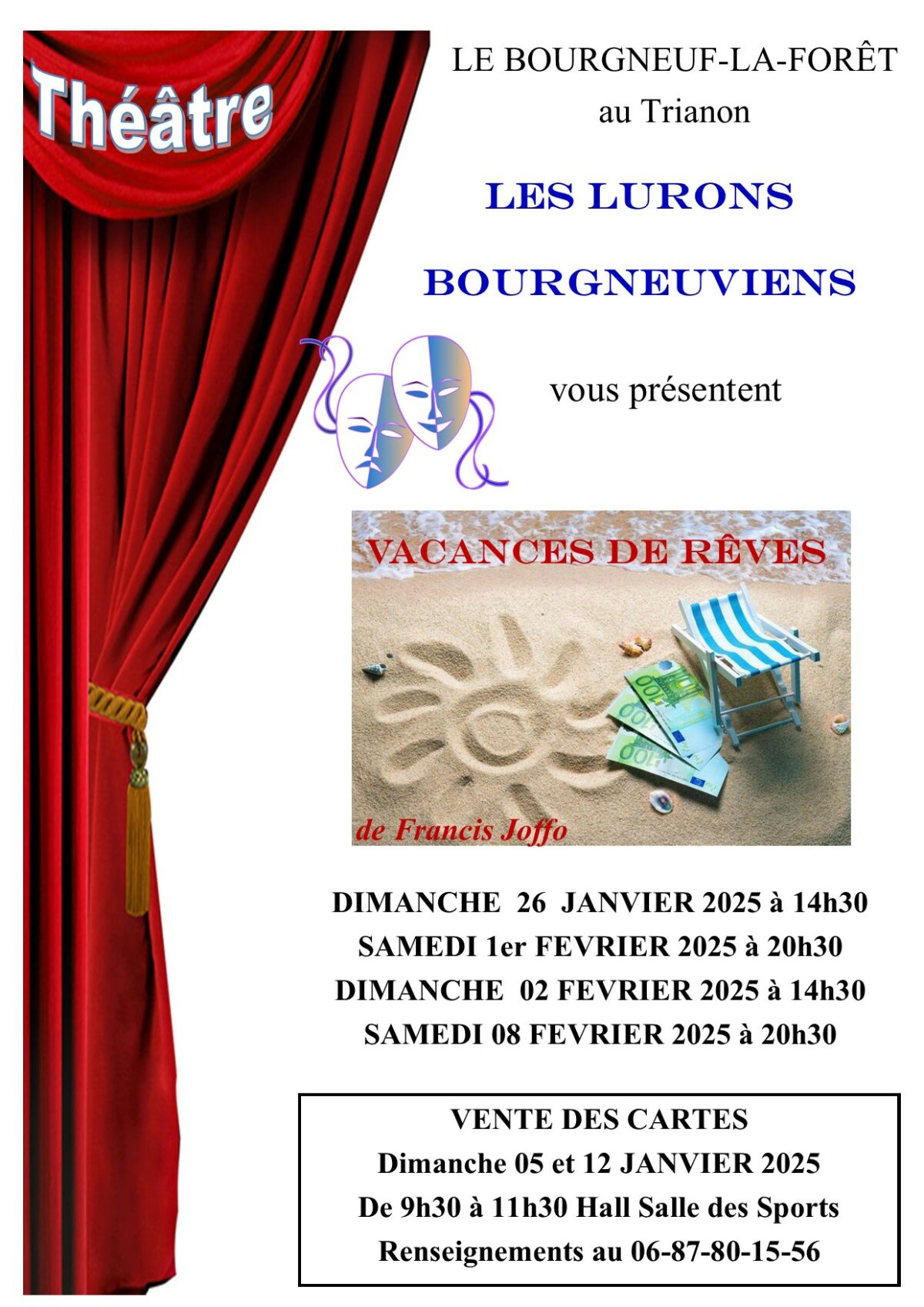 Théâtre

LE BOURGNEUF-LA-FORÊT
au Trianon

LES LURONS

BOURGNEUVIENS

vous présentent

VACANCES DE RÊVES

de Francis Joffo

DIMANCHE 26 JANVIER 2025 à 14h30
SAMEDI 1er FEVRIER 2025 à 20h30
DIMANCHE 02 FEVRIER 2025 à 14h30
SAMEDI 08 FEVRIER 2025 à 20h30

VENTE DES CARTES
Dimanche 05 et 12 JANVIER 2025
De 9h30 à 11h30 Hall Salle des Sports
Renseignements au 06-87-80-15-56